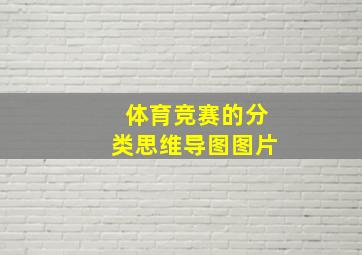 体育竞赛的分类思维导图图片